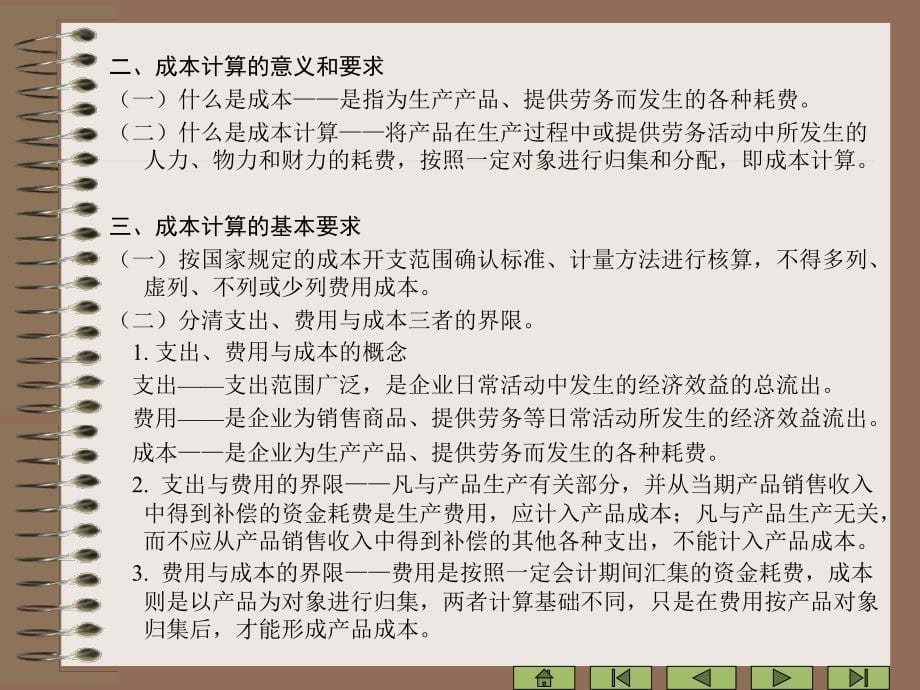 二、成本计算的意义和要求

（一）什么是成本——是指为生产产品、提供劳务而发生的各种耗费。

（二）什么是成本计算——将产品在生产过程中或提供劳务活动中所发生的人力、物力和财力的耗费，按照一定对象进行归集和分配，即成本计算。

三、成本计算的基本要求

（一）按国家规定的成本开支范围确认标准、计量方法进行核算，不得多列、虚列、不列或少列费用成本。

（二）分清支出、费用与成本三者的界限。

1. 支出、费用与成本的概念

支出——支出范围广泛，是企业日常活动中发生的经济效益的总流出。

费用——是企业为销售商品、提供劳务等日常活动所发生的经济效益流出。

成本——是企业为生产产品、提供劳务而发生的各种耗费。

2. 支出与费用的界限——凡与产品生产有关部分，并从当期产品销售收入中得到补偿的资金耗费是生产费用，应计入产品成本；凡与产品生产无关，而不应从产品销售收入中得到补偿的其他各种支出，不能计入产品成本。

3. 费用与成本的界限——费用是按照一定会计期间汇集的资金耗费，成本则是以产品为对象进行归集，两者计算基础不同，只是在费用按产品对象归集后，才能形成产品成本。